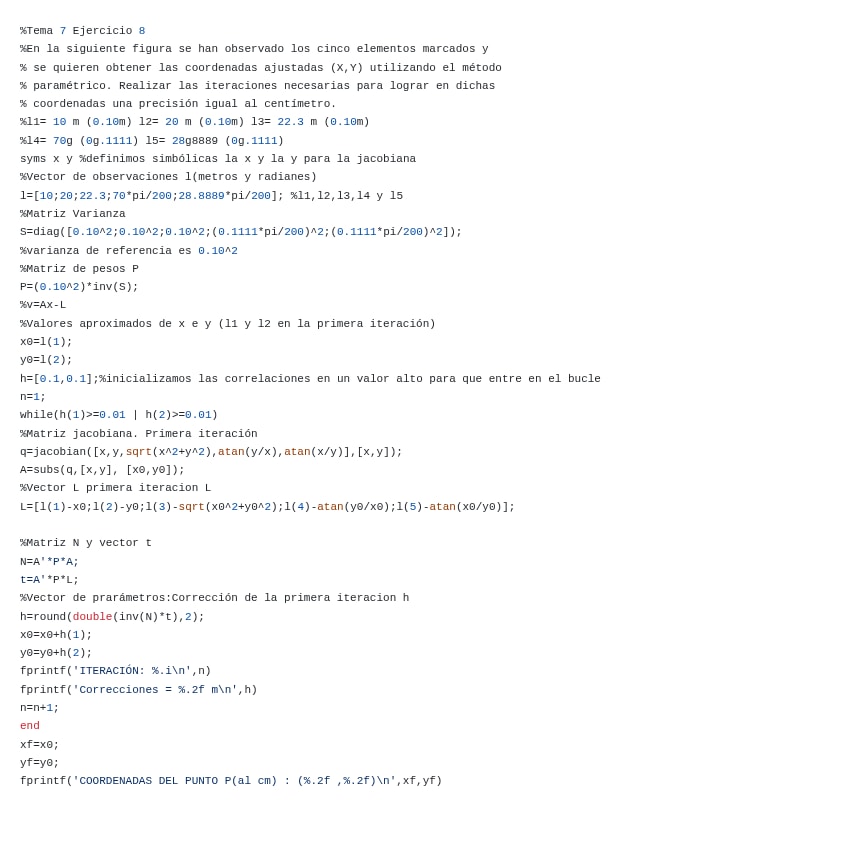 %Tema 7 Ejercicio 8
%En la siguiente figura se han observado los cinco elementos marcados y
% se quieren obtener las coordenadas ajustadas (X,Y) utilizando el método
% paramétrico. Realizar las iteraciones necesarias para lograr en dichas
% coordenadas una precisión igual al centímetro.
%l1= 10 m (0.10m) l2= 20 m (0.10m) l3= 22.3 m (0.10m)
%l4= 70g (0g.1111) l5= 28g8889 (0g.1111)
syms x y %definimos simbólicas la x y la y para la jacobiana
%Vector de observaciones l(metros y radianes)
l=[10;20;22.3;70*pi/200;28.8889*pi/200]; %l1,l2,l3,l4 y l5
%Matriz Varianza
S=diag([0.10^2;0.10^2;0.10^2;(0.1111*pi/200)^2;(0.1111*pi/200)^2]);
%varianza de referencia es 0.10^2
%Matriz de pesos P
P=(0.10^2)*inv(S);
%v=Ax-L
%Valores aproximados de x e y (l1 y l2 en la primera iteración)
x0=l(1);
y0=l(2);
h=[0.1,0.1];%inicializamos las correlaciones en un valor alto para que entre en el bucle
n=1;
while(h(1)>=0.01 | h(2)>=0.01)
%Matriz jacobiana. Primera iteración
q=jacobian([x,y,sqrt(x^2+y^2),atan(y/x),atan(x/y)],[x,y]);
A=subs(q,[x,y], [x0,y0]);
%Vector L primera iteracion L
L=[l(1)-x0;l(2)-y0;l(3)-sqrt(x0^2+y0^2);l(4)-atan(y0/x0);l(5)-atan(x0/y0)];

%Matriz N y vector t
N=A'*P*A;
t=A'*P*L;
%Vector de prarámetros:Corrección de la primera iteracion h
h=round(double(inv(N)*t),2);
x0=x0+h(1);
y0=y0+h(2);
fprintf('ITERACIÓN: %.i\n',n)
fprintf('Correcciones = %.2f m\n',h)
n=n+1;
end
xf=x0;
yf=y0;
fprintf('COORDENADAS DEL PUNTO P(al cm) : (%.2f ,%.2f)\n',xf,yf)